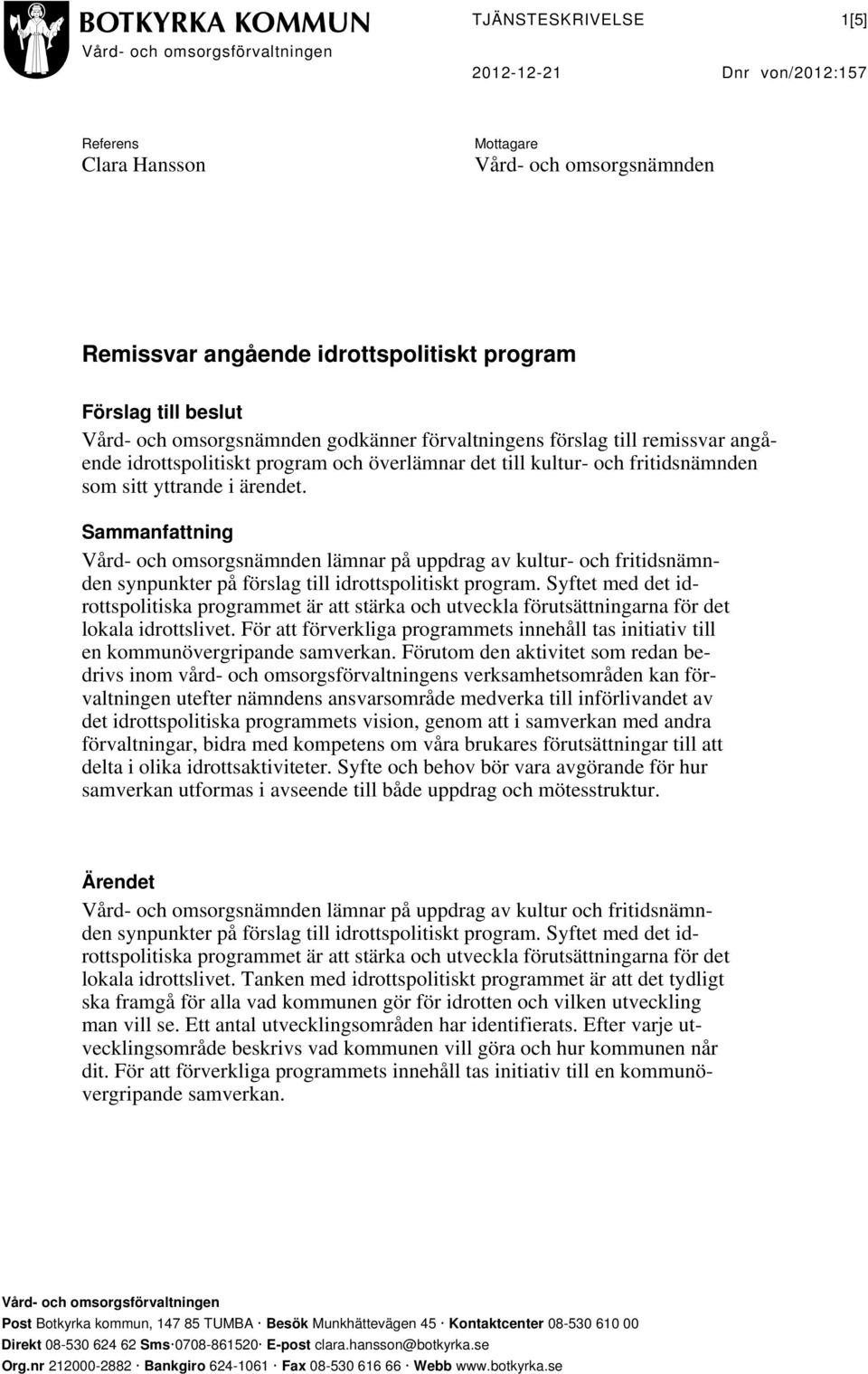 BOTKYRKA KOMMUN
Vård- och omsorgsförvaltningen

TJÄNSTESKRIVELSE

1[5]

2012-12-21

Dnr von/2012:157

Referens
Clara Hansson

Mottagare
Vård- och omsorgsnämnden

Remissvar angående idrottspolitiskt program

Förslag till beslut
Vård- och omsorgsnämnden godkänner förvaltningens förslag till remissvar angående idrottspolitiskt program och överlämnar det till kultur- och fritidsnämnden som sitt yttrande i ärendet.

Sammanfattning
Vård- och omsorgsnämnden lämnar på uppdrag av kultur- och fritidsnämnden synpunkter på förslag till idrottspolitiskt program. Syftet med det idrottspolitiska programmet är att stärka och utveckla förutsättningarna för det lokala idrottslivet. För att förverkliga programmets innehåll tas initiativ till en kommunövergripande samverkan. Förutom den aktivitet som redan bedrivs inom vård- och omsorgsförvaltningens verksamhetsområden kan förvaltningen utefter nämndens ansvarsområde medverka till införlivandet av det idrottspolitiska programmets vision, genom att i samverkan med andra förvaltningar, bidra med kompetens om våra brukares förutsättningar till att delta i olika idrottsaktiviteter. Syfte och behov bör vara avgörande för hur samverkan utformas i avseende till både uppdrag och mötesstruktur.

Ärendet
Vård- och omsorgsnämnden lämnar på uppdrag av kultur och fritidsnämnden synpunkter på förslag till idrottspolitiskt program. Syftet med det idrottspolitiska programmet är att stärka och utveckla förutsättningarna för det lokala idrottslivet. Tanken med idrottspolitiskt programmet är att det tydligt ska framgå för alla vad kommunen gör för idrotten och vilken utveckling man vill se. Ett antal utvecklingsområden har identifierats. Efter varje utvecklingsområde beskrivs vad kommunen vill göra och hur kommunen når dit. För att förverkliga programmets innehåll tas initiativ till en kommunövergripande samverkan.

Vård- och omsorgsförvaltningen
Post Botkyrka kommun, 147 85 TUMBA · Besök Munkhättevägen 45 · Kontaktcenter 08-530 610 00
Direkt 08-530 624 62 Sms·0708-861520· E-post clara.hansson@botkyrka.se
Org.nr 212000-2882 · Bankgiro 624-1061 · Fax 08-530 616 66 · Webb www.botkyrka.se